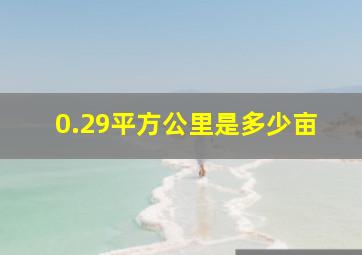 0.29平方公里是多少亩